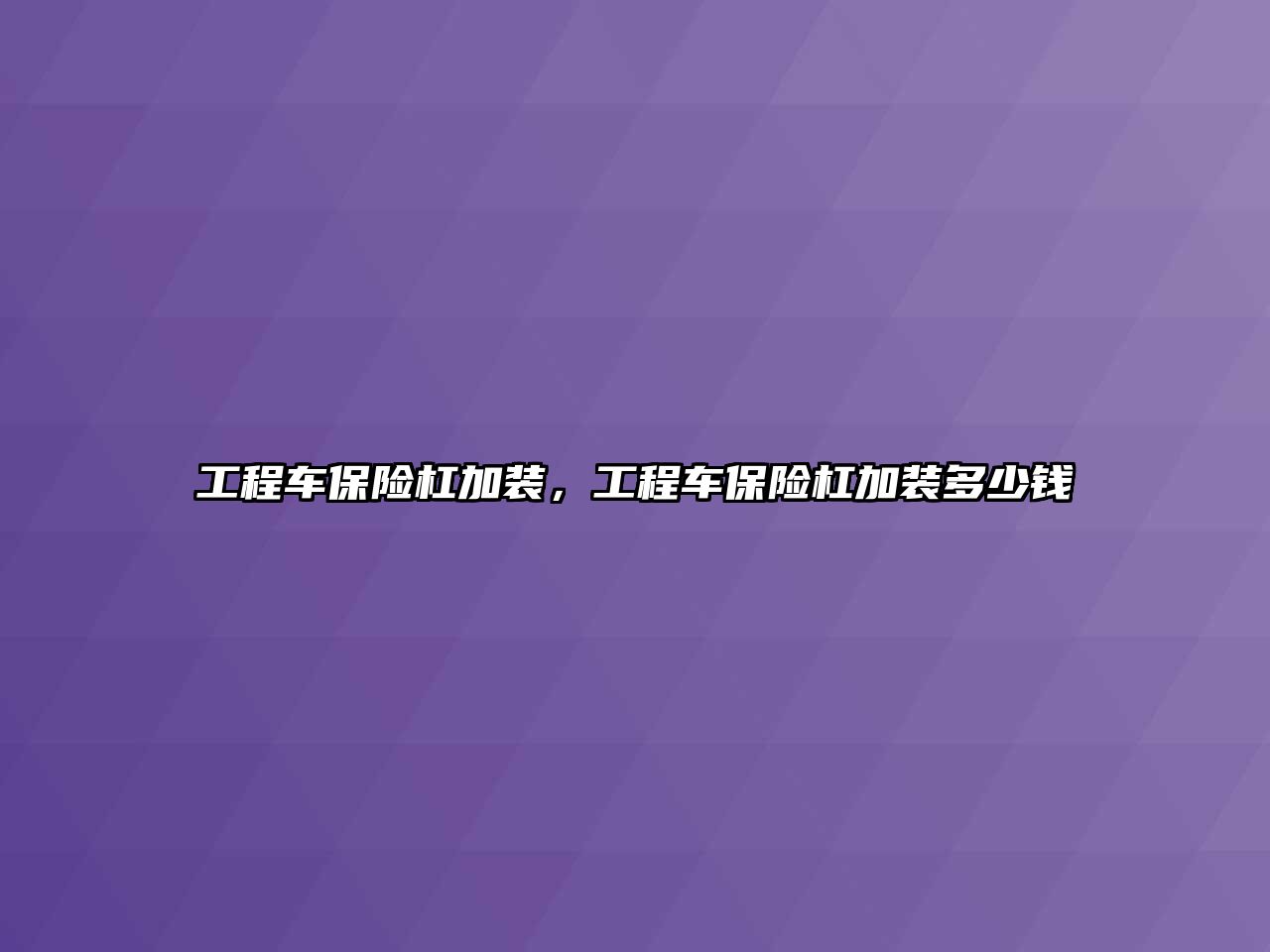 工程车保险杠加装，工程车保险杠加装多少钱